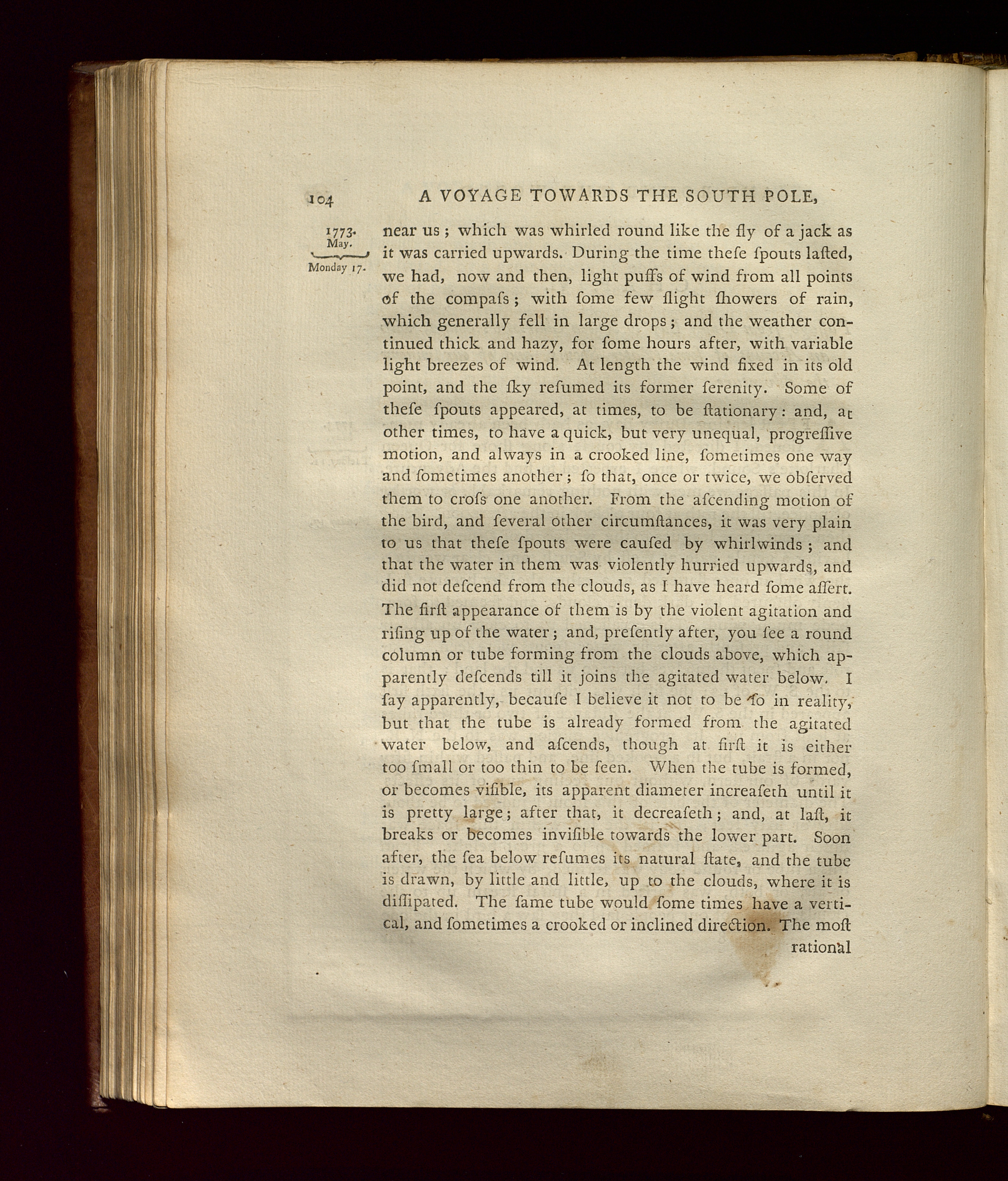 104 A VOYAGE TOWARDS THE SOUTH POLE,

1773. May. Monday 17.

near us; which was whirled round like the fly of a jack as it was carried upwards. During the time theſe ſpouts laſted, we had, now and then, light puffs of wind from all points of the compaſs; with ſome few ſlight ſhowers of rain, which generally fell in large drops; and the weather continued thick and hazy, for ſome hours after, with variable light breezes of wind. At length the wind fixed in its old point, and the ſky reſumed its former ſerenity. Some of theſe ſpouts appeared, at times, to be ſtationary: and, at other times, to have a quick, but very unequal, progreſſive motion, and always in a crooked line, ſometimes one way and ſometimes another; ſo that, once or twice, we obſerved them to croſs one another. From the aſcending motion of the bird, and ſeveral other circumſtances, it was very plain to us that theſe ſpouts were cauſed by whirlwinds; and that the water in them was violently hurried upwards, and did not deſcend from the clouds, as I have heard ſome aſſert. The firſt appearance of them is by the violent agitation and riſing up of the water; and, preſently after, you ſee a round column or tube forming from the clouds above, which apparently deſcends till it joins the agitated water below. I ſay apparently, becauſe I believe it not to be ſo in reality, but that the tube is already formed from the agitated water below, and aſcends, though at firſt it is either too ſmall or too thin to be ſeen. When the tube is formed, or becomes viſible, its apparent diameter increaſeth until it is pretty large; after that, it decreaſeth; and, at laſt, it breaks or becomes inviſible towards the lower part. Soon after, the ſea below reſumes its natural ſtate, and the tube is drawn, by little and little, up to the clouds, where it is diſſipated. The ſame tube would ſome times have a vertical, and ſometimes a crooked or inclined direction. The moſt

rational